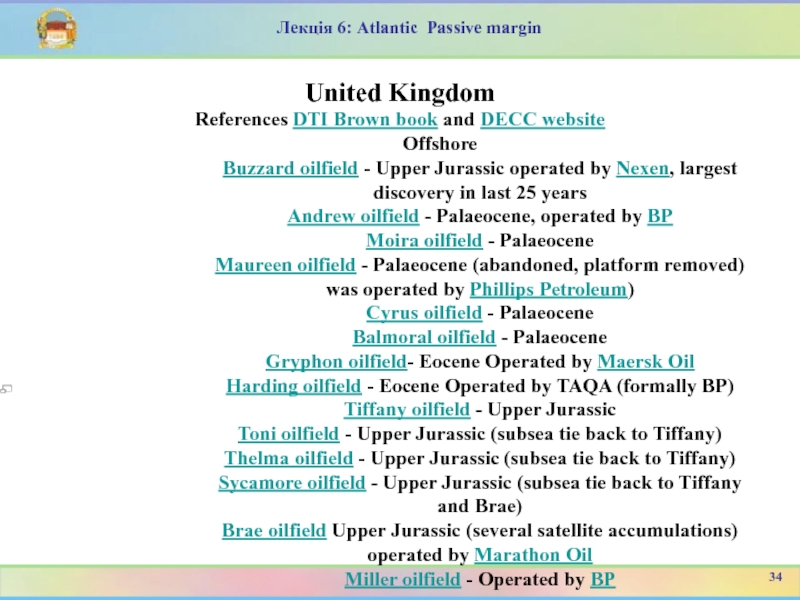 Лекція 6: Atlantic Passive margin

United Kingdom
References DTI Brown book and DECC website
Offshore
Buzzard oilfield - Upper Jurassic operated by Nexen, largest discovery in last 25 years
Andrew oilfield - Palaeocene, operated by BP
Moira oilfield - Palaeocene
Maureen oilfield - Palaeocene (abandoned, platform removed) was operated by Phillips Petroleum)
Cyrus oilfield - Palaeocene
Balmoral oilfield - Palaeocene
Gryphon oilfield- Eocene Operated by Maersk Oil
Harding oilfield - Eocene Operated by TAQA (formally BP)
Tiffany oilfield - Upper Jurassic
Toni oilfield - Upper Jurassic (subsea tie back to Tiffany)
Thelma oilfield - Upper Jurassic (subsea tie back to Tiffany)
Sycamore oilfield - Upper Jurassic (subsea tie back to Tiffany and Brae)
Brae oilfield Upper Jurassic (several satellite accumulations) operated by Marathon Oil
Miller oilfield - Operated by BP

34